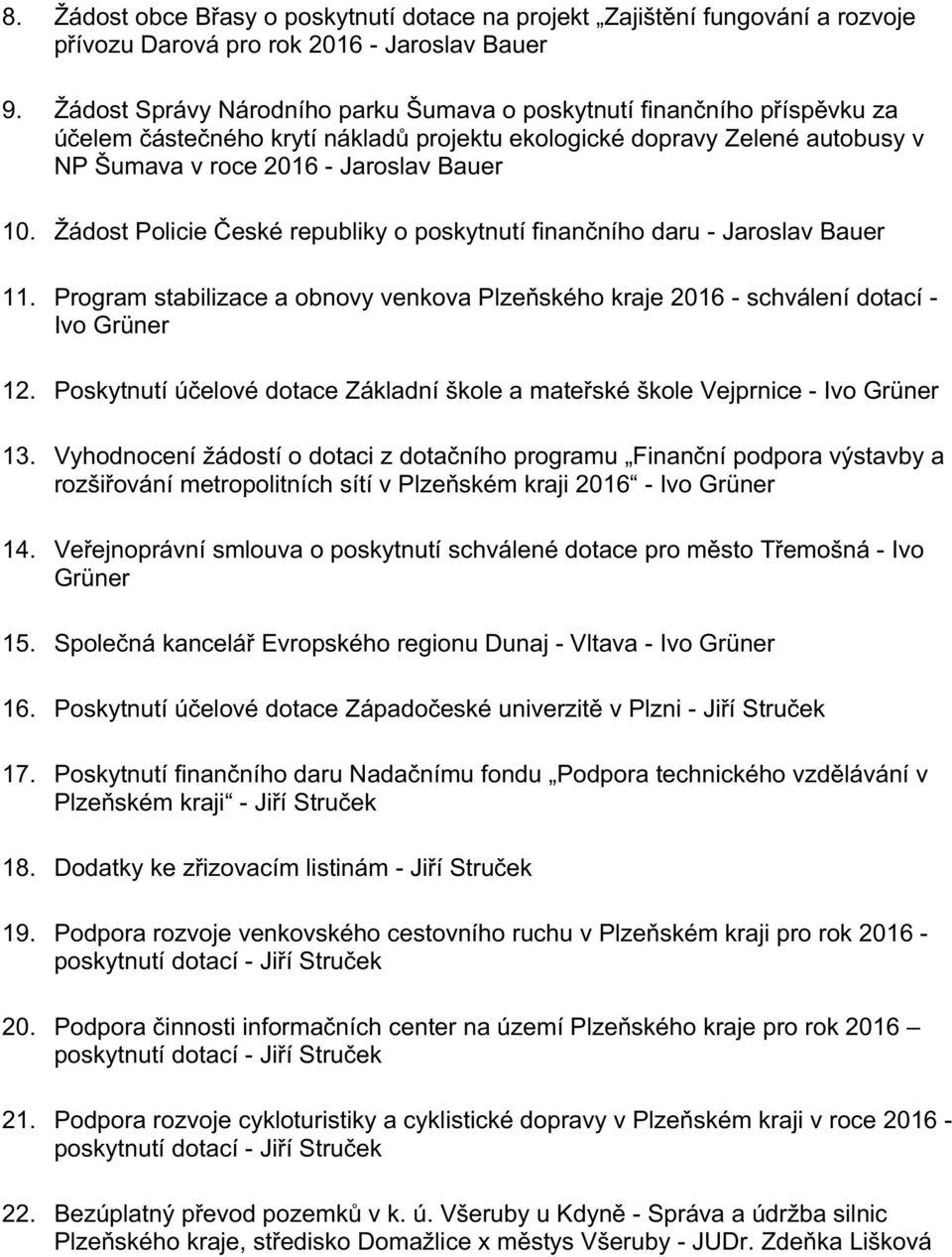 8. Žádost obce Břasy o poskytnutí dotace na projekt „Zajištění fungování a rozvoje přívozu Darová pro rok 2016 - Jaroslav Bauer

9. Žádost Správy Národního parku Šumava o poskytnutí finančního příspěvku za účelem částečného krytí nákladů projektu ekologické dopravy Zelené autobusy v NP Šumava v roce 2016 - Jaroslav Bauer

10. Žádost Policie České republiky o poskytnutí finančního daru - Jaroslav Bauer

11. Program stabilizace a obnovy venkova Plzeňského kraje 2016 - schválení dotací - Ivo Grüner

12. Poskytnutí účelové dotace Základní škole a mateřské škole Vejprnice - Ivo Grüner

13. Vyhodnocení žádostí o dotaci z dotačního programu „Finanční podpora výstavby a rozšiřování metropolitních sítí v Plzeňském kraji 2016“ - Ivo Grüner

14. Veřejnoprávní smlouva o poskytnutí schválené dotace pro město Třemošná - Ivo Grüner

15. Společná kancelář Evropského regionu Dunaj - Vltava - Ivo Grüner

16. Poskytnutí účelové dotace Západočeské univerzitě v Plzni - Jiří Struček

17. Poskytnutí finančního daru Nadačnímu fondu „Podpora technického vzdělávání v Plzeňském kraji“ - Jiří Struček

18. Dodatky ke zřizovacím listinám - Jiří Struček

19. Podpora rozvoje venkovského cestovního ruchu v Plzeňském kraji pro rok 2016 - poskytnutí dotací - Jiří Struček

20. Podpora činnosti informačních center na území Plzeňského kraje pro rok 2016 – poskytnutí dotací - Jiří Struček

21. Podpora rozvoje cykloturistiky a cyklistické dopravy v Plzeňském kraji v roce 2016 - poskytnutí dotací - Jiří Struček

22. Bezúplatný převod pozemků v k. ú. Všeruby u Kdyně - Správa a údržba silnic Plzeňského kraje, středisko Domažlice x městys Všeruby - JUDr. Zdeňka Lišková